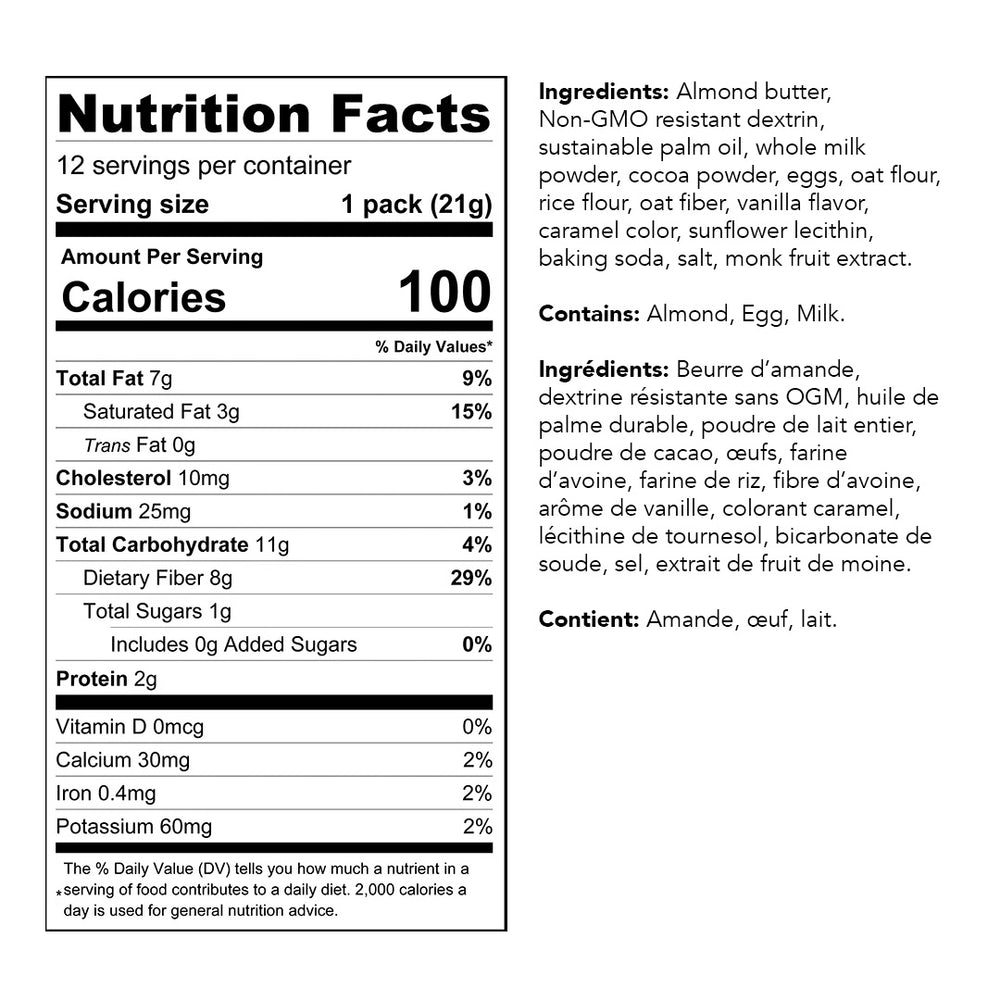 Nutrition Facts

12 servings per container

Serving size 1 pack (21g)

Amount Per Serving

Calories 100

% Daily Values*

Total Fat 7g 9%

Saturated Fat 3g 15%

Trans Fat 0g

Cholesterol 10mg 3%

Sodium 25mg 1%

Total Carbohydrate 11g 4%

Dietary Fiber 8g 29%

Total Sugars 1g

Includes 0g Added Sugars 0%

Protein 2g

Vitamin D 0mcg 0%

Calcium 30mg 2%

Iron 0.4mg 2%

Potassium 60mg 2%

* The % Daily Value (DV) tells you how much a nutrient in a serving of food contributes to a daily diet. 2,000 calories a day is used for general nutrition advice.

Ingredients: Almond butter, Non-GMO resistant dextrin, sustainable palm oil, whole milk powder, cocoa powder, eggs, oat flour, rice flour, oat fiber, vanilla flavor, caramel color, sunflower lecithin, baking soda, salt, monk fruit extract.

Contains: Almond, Egg, Milk.

Ingrédients: Beurre d'amande, dextrine résistante sans OGM, huile de palme durable, poudre de lait entier, poudre de cacao, œufs, farine d'avoine, farine de riz, fibre d'avoine, arôme de vanille, colorant caramel, lécithine de tournesol, bicarbonate de soude, sel, extrait de fruit de moine.

Contient: Amande, œuf, lait.